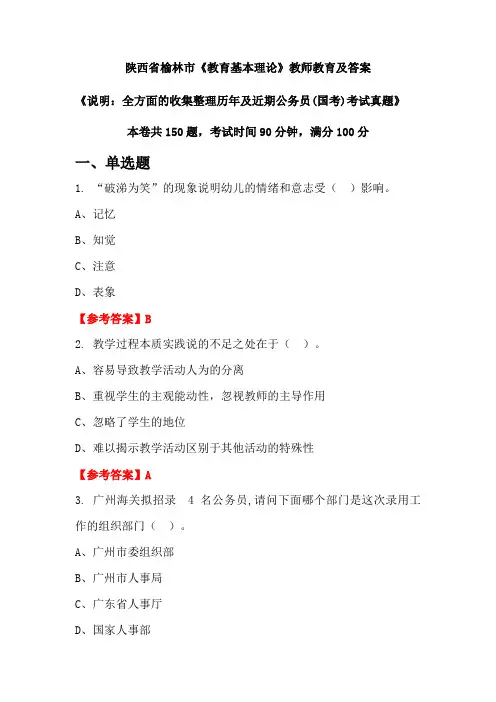 陕西省榆林市《教育基本理论》教师教育及答案

《说明：全方面的收集整理历年及近期公务员(国考)考试真题》

本卷共 150 题，考试时间 90 分钟，满分 100 分

一、单选题

1. “破涕为笑”的现象说明幼儿的情绪和意志受（　）影响。

A、记忆

B、知觉

C、注意

D、表象

【参考答案】B

2. 教学过程本质实践说的不足之处在于（　）。

A、容易导致教学活动人为的分离

B、重视学生的主观能动性，忽视教师的主导作用

C、忽略了学生的地位

D、难以揭示教学活动区别于其他活动的特殊性

【参考答案】A

3. 广州海关拟招录　4 名公务员,请问下面哪个部门是这次录用工作的组织部门（　）。

A、广州市委组织部

B、广州市人事局

C、广东省人事厅

D、国家人事部